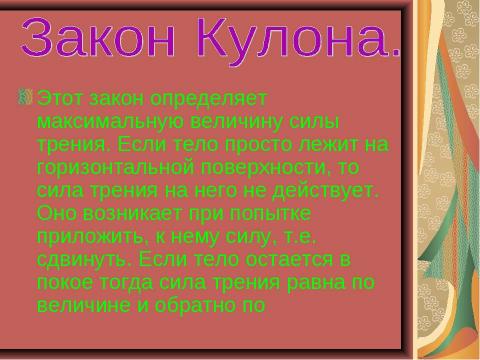 Закон Кулона.

Этот закон определяет максимальную величину силы трения. Если тело просто лежит на горизонтальной поверхности, то сила трения на него не действует. Оно возникает при попытке приложить, к нему силу, т.е. сдвинуть. Если тело остается в покое тогда сила трения равна по величине и обратно по